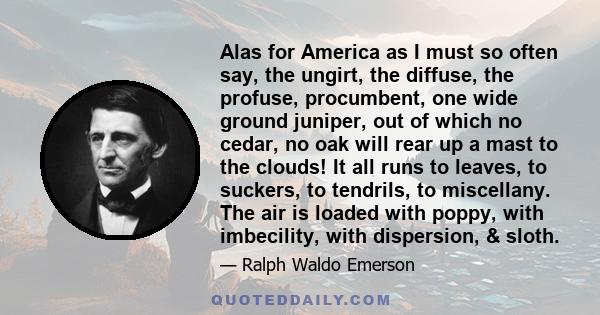 Alas for America as I must so often say, the ungirt, the diffuse, the profuse, procumbent, one wide ground juniper, out of which no cedar, no oak will rear up a mast to the clouds! It all runs to leaves, to suckers, to tendrils, to miscellany. The air is loaded with poppy, with imbecility, with dispersion, & sloth.

— Ralph Waldo Emerson

QUOTEDDAILY.COM